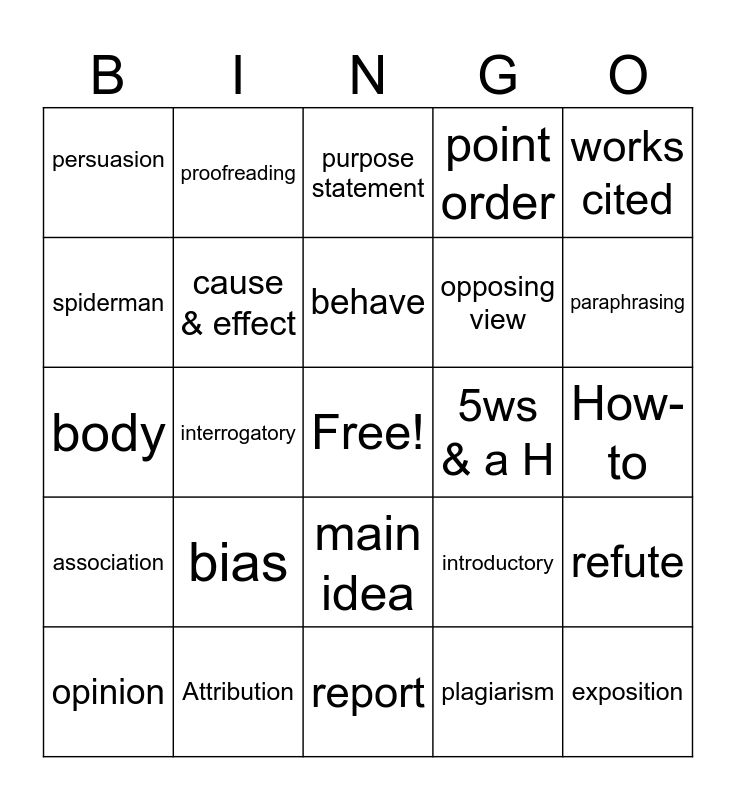 | B | I | N | G | O |
|---|---|---|---|---|
| persuasion | proofreading | purpose statement | point order | works cited |
| spiderman | cause & effect | behave | opposing view | paraphrasing |
| body | interrogatory | Free! | 5ws & a H | How-to |
| association | bias | main idea | introductory | refute |
| opinion | Attribution | report | plagiarism | exposition |